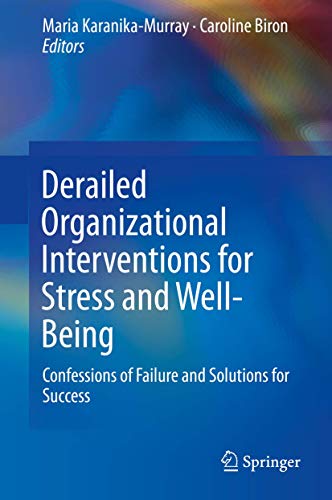 Maria Karanika-Murray · Caroline Biron
Editors

Derailed Organizational Interventions for Stress and Well-Being

Confessions of Failure and Solutions for Success

Springer